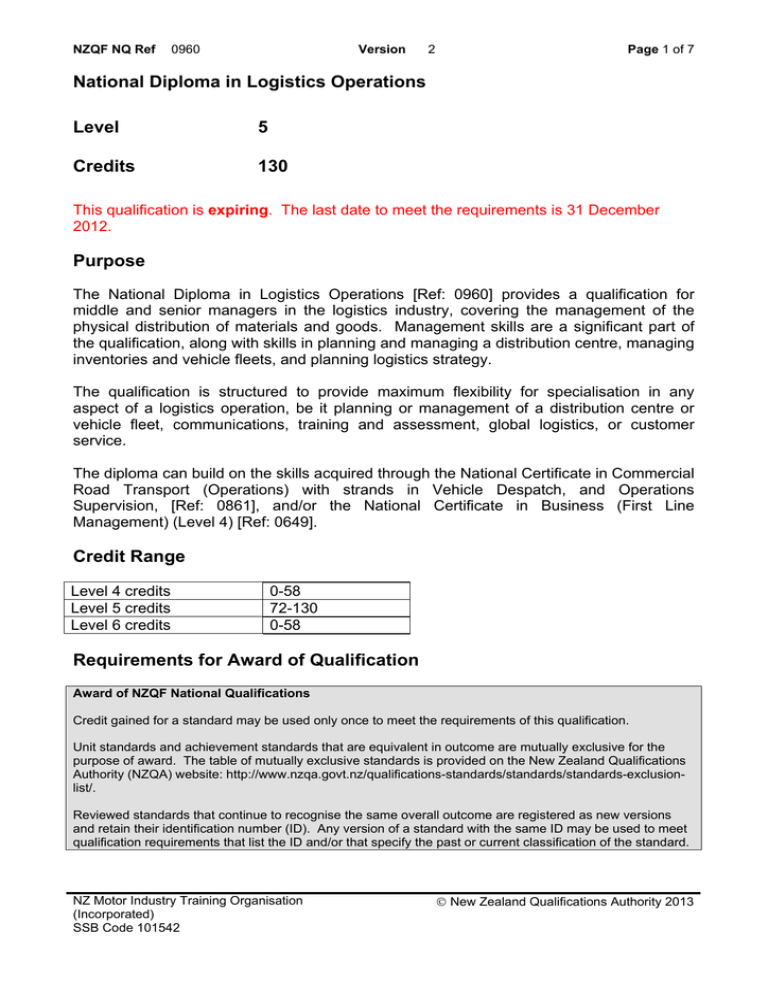 NZQF NQ Ref 0960 Version 2 Page 1 of 7

National Diploma in Logistics Operations

Level 5

Credits 130

This qualification is expiring. The last date to meet the requirements is 31 December 2012.

Purpose

The National Diploma in Logistics Operations [Ref: 0960] provides a qualification for middle and senior managers in the logistics industry, covering the management of the physical distribution of materials and goods. Management skills are a significant part of the qualification, along with skills in planning and managing a distribution centre, managing inventories and vehicle fleets, and planning logistics strategy.

The qualification is structured to provide maximum flexibility for specialisation in any aspect of a logistics operation, be it planning or management of a distribution centre or vehicle fleet, communications, training and assessment, global logistics, or customer service.

The diploma can build on the skills acquired through the National Certificate in Commercial Road Transport (Operations) with strands in Vehicle Despatch, and Operations Supervision, [Ref: 0861], and/or the National Certificate in Business (First Line Management) (Level 4) [Ref: 0649].

Credit Range

| Level 4 credits | 0-58 |
|---|---|
| Level 5 credits | 72-130 |
| Level 6 credits | 0-58 |

Requirements for Award of Qualification

Award of NZQF National Qualifications

Credit gained for a standard may be used only once to meet the requirements of this qualification.

Unit standards and achievement standards that are equivalent in outcome are mutually exclusive for the purpose of award. The table of mutually exclusive standards is provided on the New Zealand Qualifications Authority (NZQA) website: http://www.nzqa.govt.nz/qualifications-standards/standards/standards-exclusion-list/.

Reviewed standards that continue to recognise the same overall outcome are registered as new versions and retain their identification number (ID). Any version of a standard with the same ID may be used to meet qualification requirements that list the ID and/or that specify the past or current classification of the standard.

NZ Motor Industry Training Organisation (Incorporated)
SSB Code 101542

© New Zealand Qualifications Authority 2013